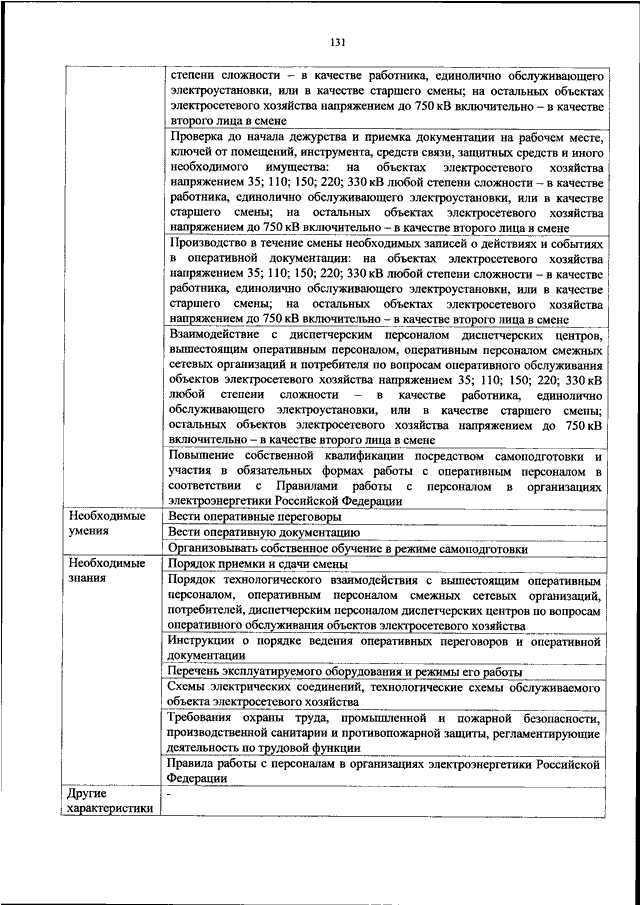 131

|  |  |
|---|---|
|  | степени сложности – в качестве работника, единолично обслуживающего электроустановки, или в качестве старшего смены; на остальных объектах электросетевого хозяйства напряжением до 750 кВ включительно – в качестве второго лица в смене |
|  | Проверка до начала дежурства и приемка документации на рабочем месте, ключей от помещений, инструмента, средств связи, защитных средств и иного необходимого имущества: на объектах электросетевого хозяйства напряжением 35; 110; 150; 220; 330 кВ любой степени сложности – в качестве работника, единолично обслуживающего электроустановки, или в качестве старшего смены; на остальных объектах электросетевого хозяйства напряжением до 750 кВ включительно – в качестве второго лица в смене |
|  | Производство в течение смены необходимых записей о действиях и событиях в оперативной документации: на объектах электросетевого хозяйства напряжением 35; 110; 150; 220; 330 кВ любой степени сложности – в качестве работника, единолично обслуживающего электроустановки, или в качестве старшего смены; на остальных объектах электросетевого хозяйства напряжением до 750 кВ включительно – в качестве второго лица в смене |
|  | Взаимодействие с диспетчерским персоналом диспетчерских центров, вышестоящим оперативным персоналом, оперативным персоналом смежных сетевых организаций и потребителя по вопросам оперативного обслуживания объектов электросетевого хозяйства напряжением 35; 110; 150; 220; 330 кВ любой степени сложности – в качестве работника, единолично обслуживающего электроустановки, или в качестве старшего смены; остальных объектов электросетевого хозяйства напряжением до 750 кВ включительно – в качестве второго лица в смене |
|  | Повышение собственной квалификации посредством самоподготовки и участия в обязательных формах работы с оперативным персоналом в соответствии с Правилами работы с персоналом в организациях электроэнергетики Российской Федерации |
| Необходимые умения | Вести оперативные переговоры |
|  | Вести оперативную документацию |
|  | Организовывать собственное обучение в режиме самоподготовки |
| Необходимые знания | Порядок приемки и сдачи смены |
|  | Порядок технологического взаимодействия с вышестоящим оперативным персоналом, оперативным персоналом смежных сетевых организаций, потребителей, диспетчерским персоналом диспетчерских центров по вопросам оперативного обслуживания объектов электросетевого хозяйства |
|  | Инструкции о порядке ведения оперативных переговоров и оперативной документации |
|  | Перечень эксплуатируемого оборудования и режимы его работы |
|  | Схемы электрических соединений, технологические схемы обслуживаемого объекта электросетевого хозяйства |
|  | Требования охраны труда, промышленной и пожарной безопасности, производственной санитарии и противопожарной защиты, регламентирующие деятельность по трудовой функции |
|  | Правила работы с персоналам в организациях электроэнергетики Российской Федерации |
| Другие характеристики | - |